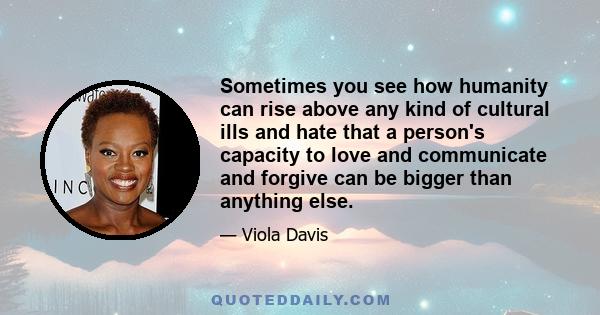 Sometimes you see how humanity can rise above any kind of cultural ills and hate that a person's capacity to love and communicate and forgive can be bigger than anything else.

— Viola Davis

QUOTEDDAILY.COM